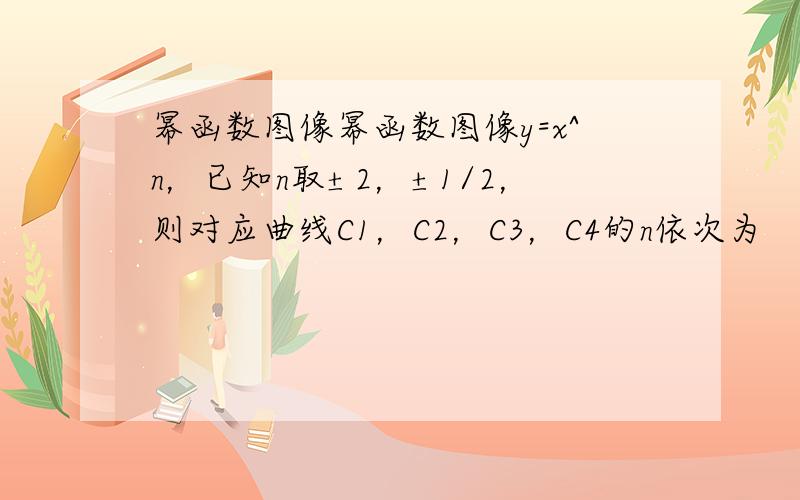 幂函数图像幂函数图像y=x^n，已知n取±2，±1/2，则对应曲线C1，C2，C3，C4的n依次为